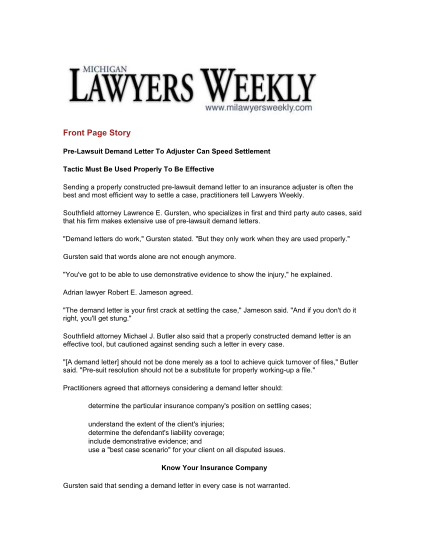 MICHIGAN
LAWYERS WEEKLY
www.milawyersweekly.com

Front Page Story

Pre-Lawsuit Demand Letter To Adjuster Can Speed Settlement

Tactic Must Be Used Properly To Be Effective

Sending a properly constructed pre-lawsuit demand letter to an insurance adjuster is often the best and most efficient way to settle a case, practitioners tell Lawyers Weekly.

Southfield attorney Lawrence E. Gursten, who specializes in first and third party auto cases, said that his firm makes extensive use of pre-lawsuit demand letters.

"Demand letters do work," Gursten stated. "But they only work when they are used properly."

Gursten said that words alone are not enough anymore.

"You've got to be able to use demonstrative evidence to show the injury," he explained.

Adrian lawyer Robert E. Jameson agreed.

"The demand letter is your first crack at settling the case," Jameson said. "And if you don't do it right, you'll get stung."

Southfield attorney Michael J. Butler also said that a properly constructed demand letter is an effective tool, but cautioned against sending such a letter in every case.

"[A demand letter] should not be done merely as a tool to achieve quick turnover of files," Butler said. "Pre-suit resolution should not be a substitute for properly working-up a file."

Practitioners agreed that attorneys considering a demand letter should:

determine the particular insurance company's position on settling cases;

understand the extent of the client's injuries;
determine the defendant's liability coverage;
include demonstrative evidence; and
use a "best case scenario" for your client on all disputed issues.

Know Your Insurance Company

Gursten said that sending a demand letter in every case is not warranted.